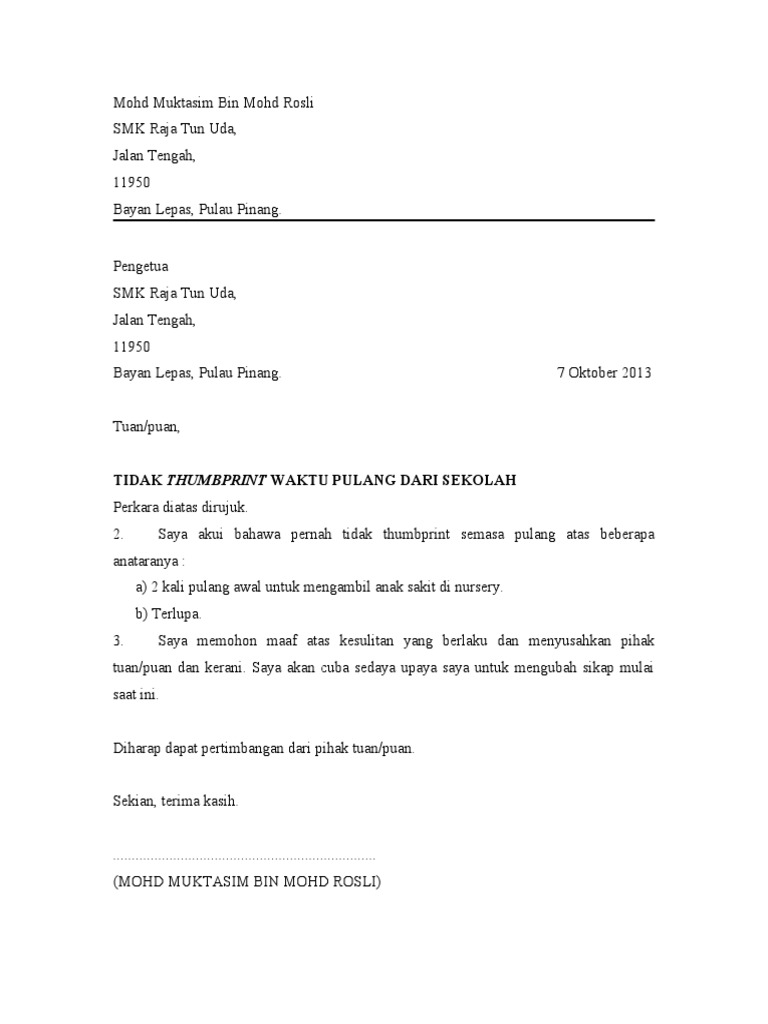 Mohd Muktasim Bin Mohd Rosli
SMK Raja Tun Uda,
Jalan Tengah,
11950
Bayan Lepas, Pulau Pinang.

Pengetua
SMK Raja Tun Uda,
Jalan Tengah,
11950
Bayan Lepas, Pulau Pinang.

7 Oktober 2013

Tuan/puan,

TIDAK THUMBPRINT WAKTU PULANG DARI SEKOLAH

Perkara diatas dirujuk.

2. Saya akui bahawa pernah tidak thumbprint semasa pulang atas beberapa anataranya :

a) 2 kali pulang awal untuk mengambil anak sakit di nursery.

b) Terlupa.

3. Saya memohon maaf atas kesulitan yang berlaku dan menyusahkan pihak tuan/puan dan kerani. Saya akan cuba sedaya upaya saya untuk mengubah sikap mulai saat ini.

Diharap dapat pertimbangan dari pihak tuan/puan.

Sekian, terima kasih.

....................................................................

(MOHD MUKTASIM BIN MOHD ROSLI)